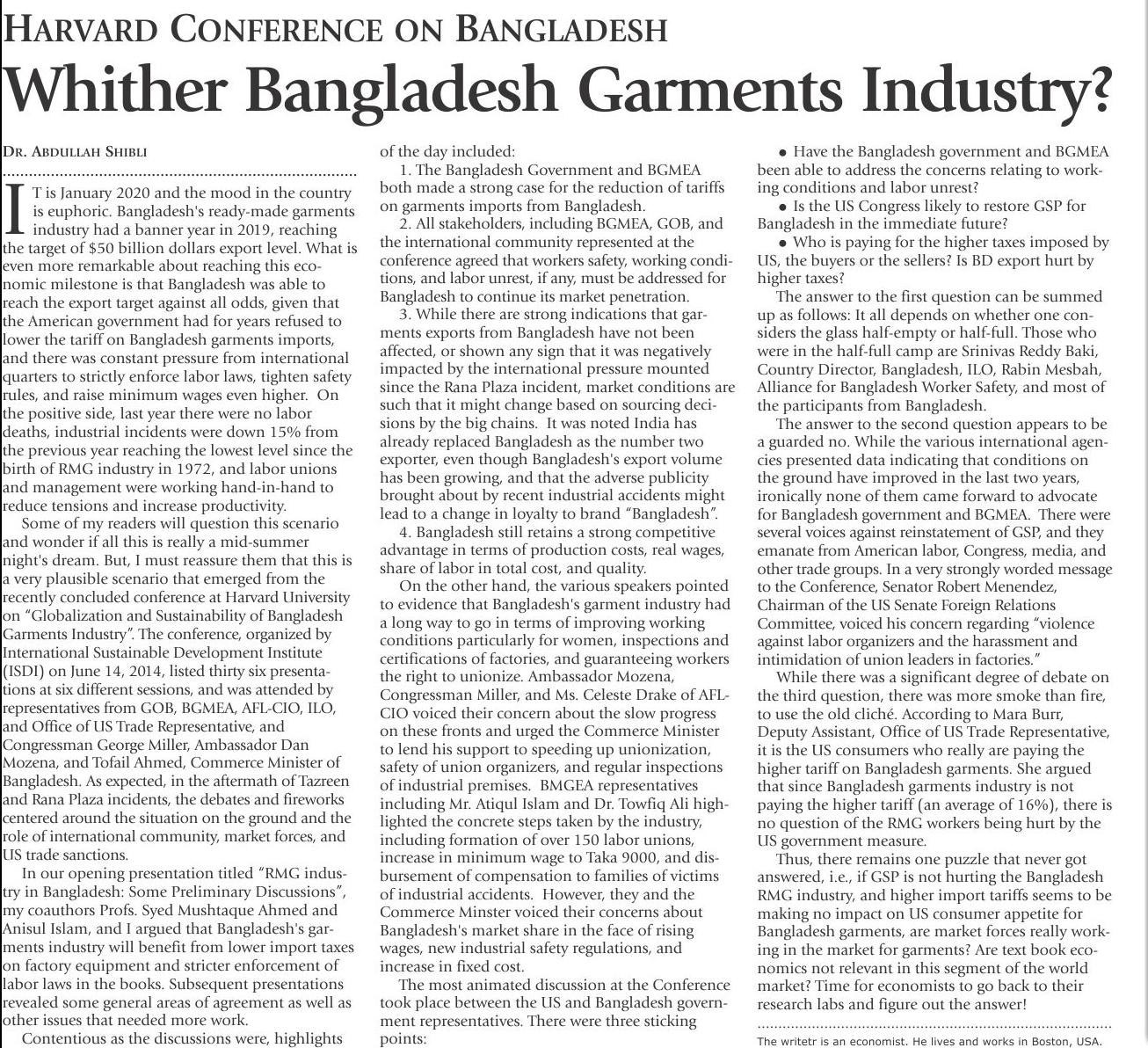 HARVARD CONFERENCE ON BANGLADESH

Whither Bangladesh Garments Industry?

DR. ABDULLAH SHIBLI

IT is January 2020 and the mood in the country is euphoric. Bangladesh's ready-made garments industry had a banner year in 2019, reaching the target of $50 billion dollars export level. What is even more remarkable about reaching this economic milestone is that Bangladesh was able to reach the export target against all odds, given that the American government had for years refused to lower the tariff on Bangladesh garments imports, and there was constant pressure from international quarters to strictly enforce labor laws, tighten safety rules, and raise minimum wages even higher. On the positive side, last year there were no labor deaths, industrial incidents were down 15% from the previous year reaching the lowest level since the birth of RMG industry in 1972, and labor unions and management were working hand-in-hand to reduce tensions and increase productivity.

Some of my readers will question this scenario and wonder if all this is really a mid-summer night's dream. But, I must reassure them that this is a very plausible scenario that emerged from the recently concluded conference at Harvard University on "Globalization and Sustainability of Bangladesh Garments Industry". The conference, organized by International Sustainable Development Institute (ISDI) on June 14, 2014, listed thirty six presentations at six different sessions, and was attended by representatives from GOB, BGMEA, AFL-CIO, ILO, and Office of US Trade Representative, and Congressman George Miller, Ambassador Dan Mozena, and Tofail Ahmed, Commerce Minister of Bangladesh. As expected, in the aftermath of Tazreen and Rana Plaza incidents, the debates and fireworks centered around the situation on the ground and the role of international community, market forces, and US trade sanctions.

In our opening presentation titled "RMG industry in Bangladesh: Some Preliminary Discussions", my coauthors Profs. Syed Mushtaque Ahmed and Anisul Islam, and I argued that Bangladesh's garments industry will benefit from lower import taxes on factory equipment and stricter enforcement of labor laws in the books. Subsequent presentations revealed some general areas of agreement as well as other issues that needed more work.

Contentious as the discussions were, highlights of the day included:

1. The Bangladesh Government and BGMEA both made a strong case for the reduction of tariffs on garments imports from Bangladesh.

2. All stakeholders, including BGMEA, GOB, and the international community represented at the conference agreed that workers safety, working conditions, and labor unrest, if any, must be addressed for Bangladesh to continue its market penetration.

3. While there are strong indications that garments exports from Bangladesh have not been affected, or shown any sign that it was negatively impacted by the international pressure mounted since the Rana Plaza incident, market conditions are such that it might change based on sourcing decisions by the big chains. It was noted India has already replaced Bangladesh as the number two exporter, even though Bangladesh's export volume has been growing, and that the adverse publicity brought about by recent industrial accidents might lead to a change in loyalty to brand "Bangladesh".

4. Bangladesh still retains a strong competitive advantage in terms of production costs, real wages, share of labor in total cost, and quality.

On the other hand, the various speakers pointed to evidence that Bangladesh's garment industry had a long way to go in terms of improving working conditions particularly for women, inspections and certifications of factories, and guaranteeing workers the right to unionize. Ambassador Mozena, Congressman Miller, and Ms. Celeste Drake of AFL-CIO voiced their concern about the slow progress on these fronts and urged the Commerce Minister to lend his support to speeding up unionization, safety of union organizers, and regular inspections of industrial premises. BMGEA representatives including Mr. Atiqul Islam and Dr. Towfiq Ali highlighted the concrete steps taken by the industry, including formation of over 150 labor unions, increase in minimum wage to Taka 9000, and disbursement of compensation to families of victims of industrial accidents. However, they and the Commerce Minster voiced their concerns about Bangladesh's market share in the face of rising wages, new industrial safety regulations, and increase in fixed cost.

The most animated discussion at the Conference took place between the US and Bangladesh government representatives. There were three sticking points:

• Have the Bangladesh government and BGMEA been able to address the concerns relating to working conditions and labor unrest?

• Is the US Congress likely to restore GSP for Bangladesh in the immediate future?

• Who is paying for the higher taxes imposed by US, the buyers or the sellers? Is BD export hurt by higher taxes?

The answer to the first question can be summed up as follows: It all depends on whether one considers the glass half-empty or half-full. Those who were in the half-full camp are Srinivas Reddy Baki, Country Director, Bangladesh, ILO, Rabin Mesbah, Alliance for Bangladesh Worker Safety, and most of the participants from Bangladesh.

The answer to the second question appears to be a guarded no. While the various international agencies presented data indicating that conditions on the ground have improved in the last two years, ironically none of them came forward to advocate for Bangladesh government and BGMEA. There were several voices against reinstatement of GSP, and they emanate from American labor, Congress, media, and other trade groups. In a very strongly worded message to the Conference, Senator Robert Menendez, Chairman of the US Senate Foreign Relations Committee, voiced his concern regarding "violence against labor organizers and the harassment and intimidation of union leaders in factories."

While there was a significant degree of debate on the third question, there was more smoke than fire, to use the old cliché. According to Mara Burr, Deputy Assistant, Office of US Trade Representative, it is the US consumers who really are paying the higher tariff on Bangladesh garments. She argued that since Bangladesh garments industry is not paying the higher tariff (an average of 16%), there is no question of the RMG workers being hurt by the US government measure.

Thus, there remains one puzzle that never got answered, i.e., if GSP is not hurting the Bangladesh RMG industry, and higher import tariffs seems to be making no impact on US consumer appetite for Bangladesh garments, are market forces really working in the market for garments? Are text book economics not relevant in this segment of the world market? Time for economists to go back to their research labs and figure out the answer!

The writetr is an economist. He lives and works in Boston, USA.